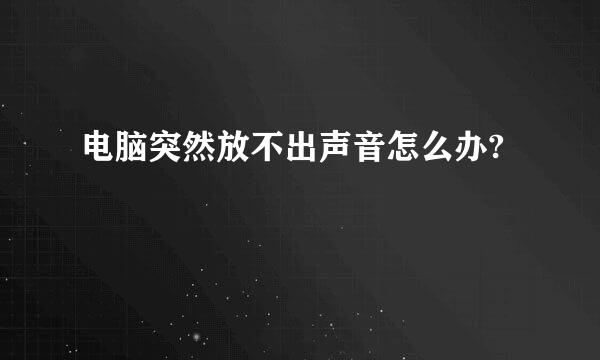 电脑突然放不出声音怎么办?